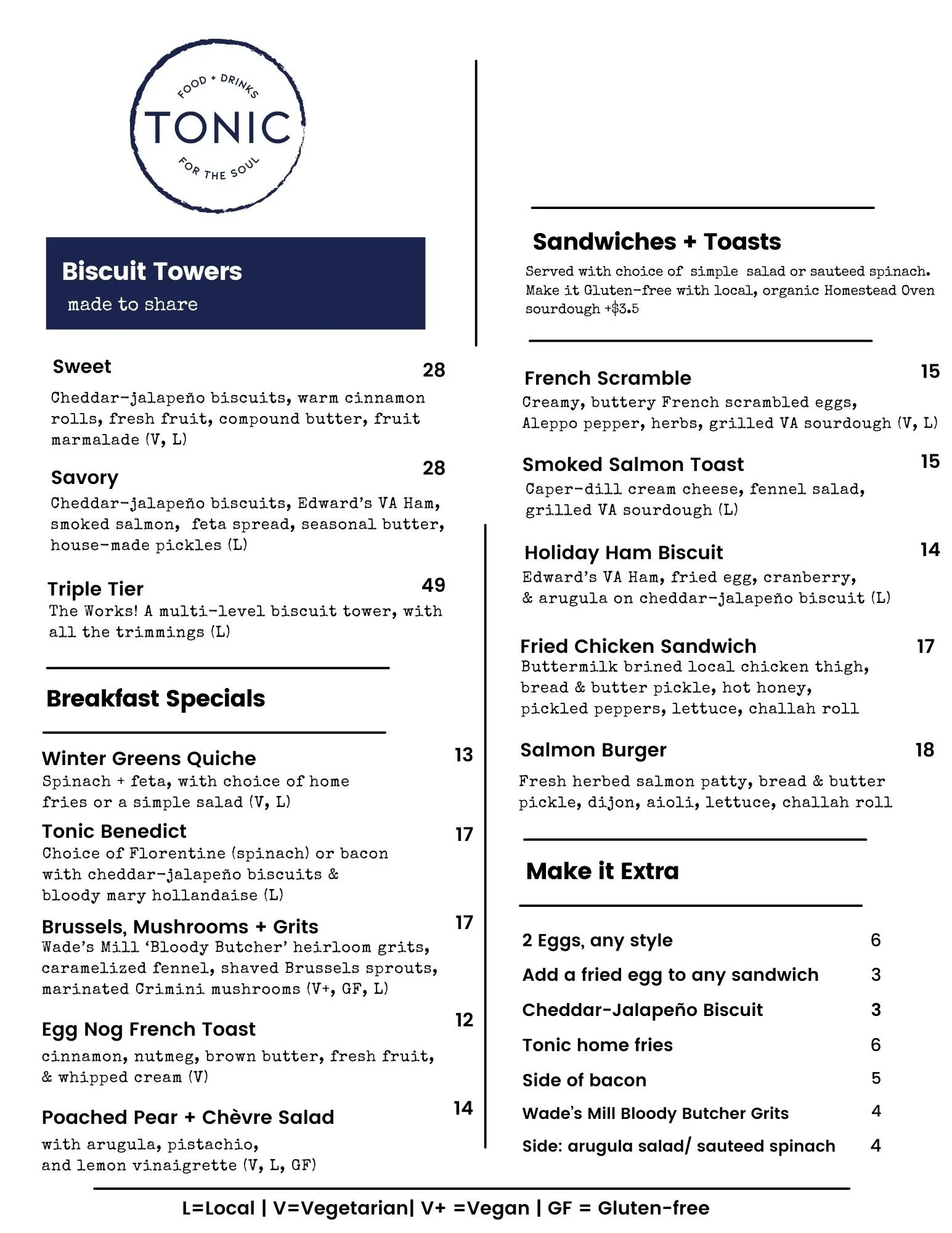 FOOD + DRINKS
TONIC
FOR THE SOUL

Biscuit Towers
made to share

Sweet 28
Cheddar-jalapeño biscuits, warm cinnamon rolls, fresh fruit, compound butter, fruit marmalade (V, L)

Savory 28
Cheddar-jalapeño biscuits, Edward's VA Ham, smoked salmon, feta spread, seasonal butter, house-made pickles (L)

Triple Tier 49
The Works! A multi-level biscuit tower, with all the trimmings (L)

Breakfast Specials

Winter Greens Quiche 13
Spinach + feta, with choice of home fries or a simple salad (V, L)

Tonic Benedict 17
Choice of Florentine (spinach) or bacon with cheddar-jalapeño biscuits & bloody mary hollandaise (L)

Brussels, Mushrooms + Grits 17
Wade's Mill 'Bloody Butcher' heirloom grits, caramelized fennel, shaved Brussels sprouts, marinated Crimini mushrooms (V+, GF, L)

Egg Nog French Toast 12
cinnamon, nutmeg, brown butter, fresh fruit, & whipped cream (V)

Poached Pear + Chèvre Salad 14
with arugula, pistachio, and lemon vinaigrette (V, L, GF)

Sandwiches + Toasts
Served with choice of simple salad or sauteed spinach. Make it Gluten-free with local, organic Homestead Oven sourdough +$3.5

French Scramble 15
Creamy, buttery French scrambled eggs, Aleppo pepper, herbs, grilled VA sourdough (V, L)

Smoked Salmon Toast 15
Caper-dill cream cheese, fennel salad, grilled VA sourdough (L)

Holiday Ham Biscuit 14
Edward's VA Ham, fried egg, cranberry, & arugula on cheddar-jalapeño biscuit (L)

Fried Chicken Sandwich 17
Buttermilk brined local chicken thigh, bread & butter pickle, hot honey, pickled peppers, lettuce, challah roll

Salmon Burger 18
Fresh herbed salmon patty, bread & butter pickle, dijon, aioli, lettuce, challah roll

Make it Extra

2 Eggs, any style 6
Add a fried egg to any sandwich 3
Cheddar-Jalapeño Biscuit 3
Tonic home fries 6
Side of bacon 5
Wade's Mill Bloody Butcher Grits 4
Side: arugula salad/ sauteed spinach 4

L=Local | V=Vegetarian| V+ =Vegan | GF = Gluten-free